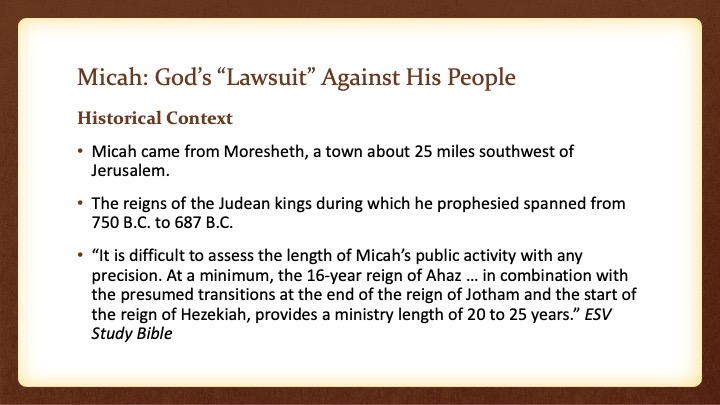 Micah: God's "Lawsuit" Against His People

Historical Context

• Micah came from Moresheth, a town about 25 miles southwest of Jerusalem.

• The reigns of the Judean kings during which he prophesied spanned from 750 B.C. to 687 B.C.

• "It is difficult to assess the length of Micah's public activity with any precision. At a minimum, the 16-year reign of Ahaz … in combination with the presumed transitions at the end of the reign of Jotham and the start of the reign of Hezekiah, provides a ministry length of 20 to 25 years." ESV Study Bible